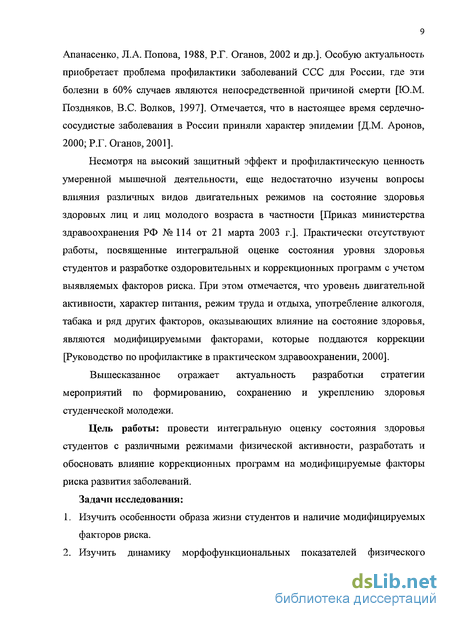 9

Апанасенко, Л.А. Попова, 1988, Р.Г. Оганов, 2002 и др.]. Особую актуальность приобретает проблема профилактики заболеваний ССС для России, где эти болезни в 60% случаев являются непосредственной причиной смерти [Ю.М. Поздняков, В.С. Волков, 1997]. Отмечается, что в настоящее время сердечно-сосудистые заболевания в России приняли характер эпидемии [Д.М. Аронов, 2000; Р.Г. Оганов, 2001].

Несмотря на высокий защитный эффект и профилактическую ценность умеренной мышечной деятельности, еще недостаточно изучены вопросы влияния различных видов двигательных режимов на состояние здоровья здоровых лиц и лиц молодого возраста в частности [Приказ министерства здравоохранения РФ № 114 от 21 марта 2003 г.]. Практически отсутствуют работы, посвященные интегральной оценке состояния уровня здоровья студентов и разработке оздоровительных и коррекционных программ с учетом выявляемых факторов риска. При этом отмечается, что уровень двигательной активности, характер питания, режим труда и отдыха, употребление алкоголя, табака и ряд других факторов, оказывающих влияние на состояние здоровья, являются модифицируемыми факторами, которые поддаются коррекции [Руководство по профилактике в практическом здравоохранении, 2000].

Вышесказанное отражает актуальность разработки стратегии мероприятий по формированию, сохранению и укреплению здоровья студенческой молодежи.

Цель работы: провести интегральную оценку состояния здоровья студентов с различными режимами физической активности, разработать и обосновать влияние коррекционных программ на модифицируемые факторы риска развития заболеваний.

Задачи исследования:
1. Изучить особенности образа жизни студентов и наличие модифицируемых факторов риска.
2. Изучить динамику морфофункциональных показателей физического

dsLib.net
библиотека диссертаций